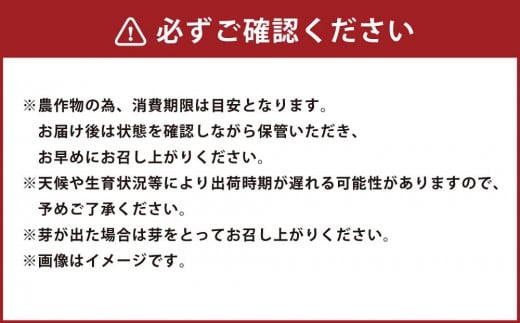 必ずご確認ください

※農作物の為、消費期限は目安となります。
お届け後は状態を確認しながら保管いただき、
お早めにお召し上がりください。
※天候や生育状況等により出荷時期が遅れる可能性がありますので、
予めご了承ください。
※芽が出た場合は芽をとってお召し上がりください。
※画像はイメージです。